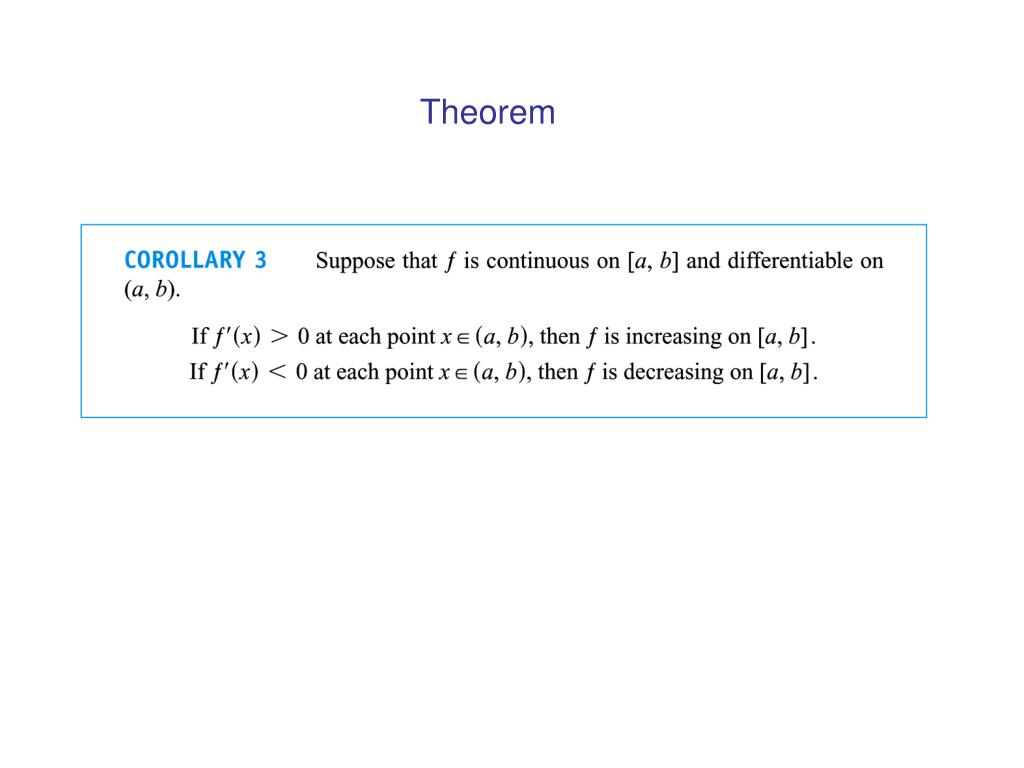 Theorem

COROLLARY 3 Suppose that $f$ is continuous on $[a, b]$ and differentiable on $(a, b)$.

If $f'(x) > 0$ at each point $x \in (a, b)$, then $f$ is increasing on $[a, b]$.
If $f'(x) < 0$ at each point $x \in (a, b)$, then $f$ is decreasing on $[a, b]$.